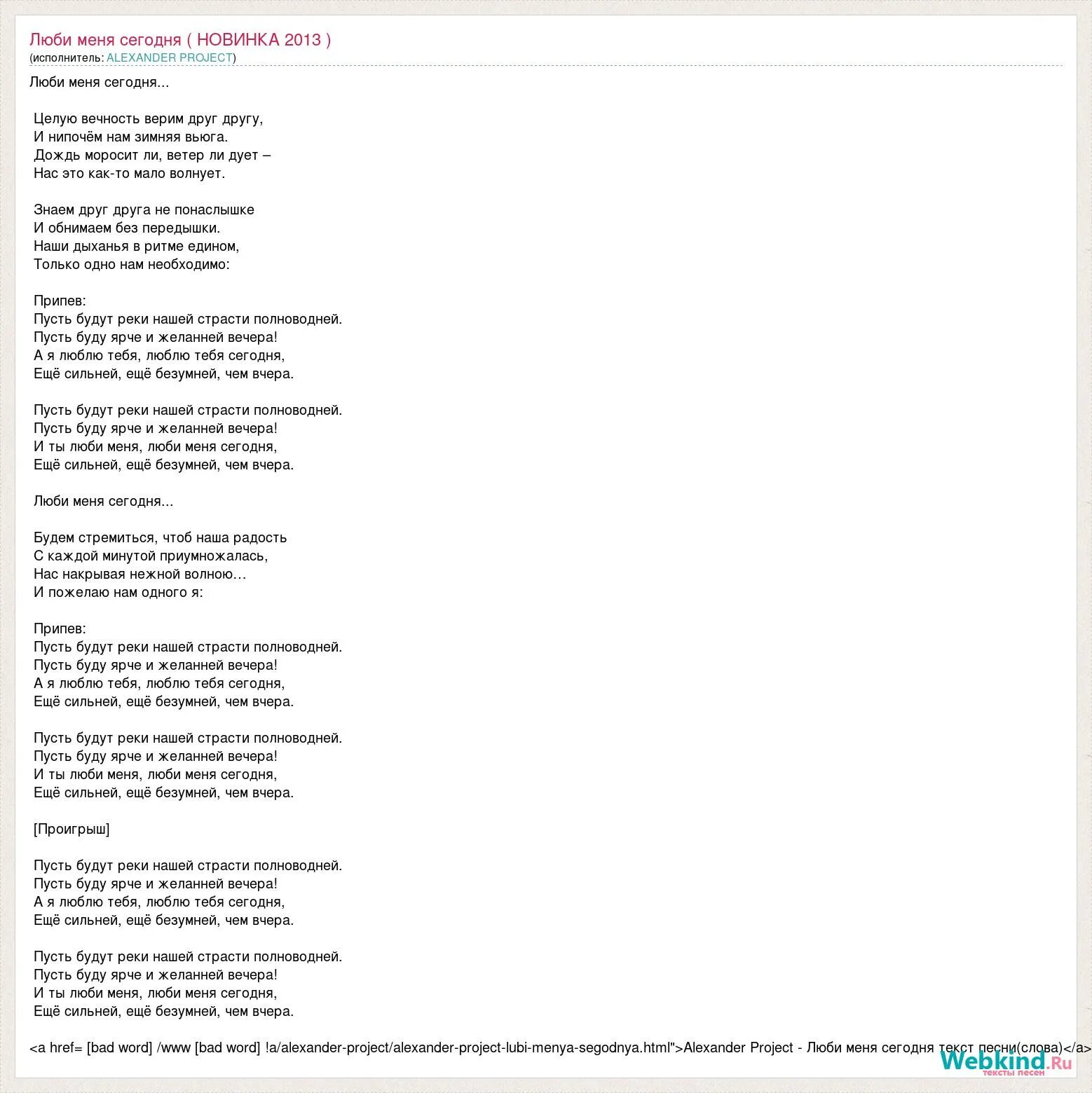 Люби меня сегодня ( НОВИНКА 2013 )
(исполнитель: ALEXANDER PROJECT)

Люби меня сегодня...

Целую вечность верим друг другу,
И нипочём нам зимняя вьюга.
Дождь моросит ли, ветер ли дует –
Нас это как-то мало волнует.

Знаем друг друга не понаслышке
И обнимаем без передышки.
Наши дыханья в ритме едином,
Только одно нам необходимо:

Припев:
Пусть будут реки нашей страсти полноводней.
Пусть буду ярче и желанней вечера!
А я люблю тебя, люблю тебя сегодня,
Ещё сильней, ещё безумней, чем вчера.

Пусть будут реки нашей страсти полноводней.
Пусть буду ярче и желанней вечера!
И ты люби меня, люби меня сегодня,
Ещё сильней, ещё безумней, чем вчера.

Люби меня сегодня...

Будем стремиться, чтоб наша радость
С каждой минутой приумножалась,
Нас накрывая нежной волною…
И пожелаю нам одного я:

Припев:
Пусть будут реки нашей страсти полноводней.
Пусть буду ярче и желанней вечера!
А я люблю тебя, люблю тебя сегодня,
Ещё сильней, ещё безумней, чем вчера.

Пусть будут реки нашей страсти полноводней.
Пусть буду ярче и желанней вечера!
И ты люби меня, люби меня сегодня,
Ещё сильней, ещё безумней, чем вчера.

[Проигрыш]

Пусть будут реки нашей страсти полноводней.
Пусть буду ярче и желанней вечера!
А я люблю тебя, люблю тебя сегодня,
Ещё сильней, ещё безумней, чем вчера.

Пусть будут реки нашей страсти полноводней.
Пусть буду ярче и желанней вечера!
И ты люби меня, люби меня сегодня,
Ещё сильней, ещё безумней, чем вчера.

<a href= [bad word] /www [bad word] !a/alexander-project/alexander-project-lubi-menya-segodnya.html">Alexander Project - Люби меня сегодня текст песни(слова)</a>

Webkind.Ru
тексты песен